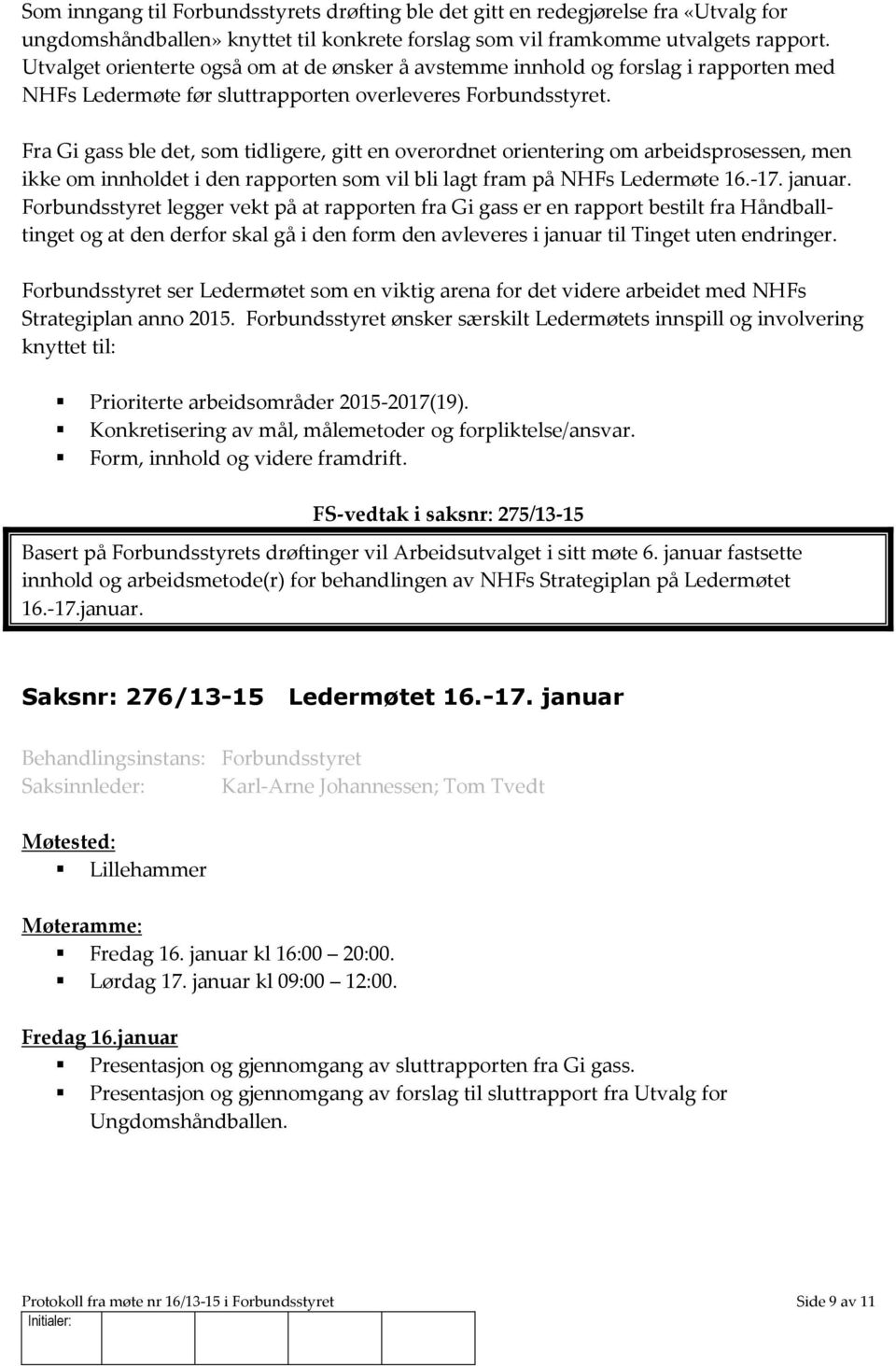 Som inngang til Forbundsstyrets drøfting ble det gitt en redegjørelse fra «Utvalg for ungdomshåndballen» knyttet til konkrete forslag som vil framkomme utvalgets rapport. Utvalget orienterte også om at de ønsker å avstemme innhold og forslag i rapporten med NHFs Ledermøte før sluttrapporten overleveres Forbundsstyret.

Fra Gi gass ble det, som tidligere, gitt en overordnet orientering om arbeidsprosessen, men ikke om innholdet i den rapporten som vil bli lagt fram på NHFs Ledermøte 16.-17. januar. Forbundsstyret legger vekt på at rapporten fra Gi gass er en rapport bestilt fra Håndballtinget og at den derfor skal gå i den form den avleveres i januar til Tinget uten endringer.

Forbundsstyret ser Ledermøtet som en viktig arena for det videre arbeidet med NHFs Strategiplan anno 2015. Forbundsstyret ønsker særskilt Ledermøtets innspill og involvering knyttet til:

Prioriterte arbeidsområder 2015-2017(19).
Konkretisering av mål, målemetoder og forpliktelse/ansvar.
Form, innhold og videre framdrift.

FS-vedtak i saksnr: 275/13-15

Basert på Forbundsstyrets drøftinger vil Arbeidsutvalget i sitt møte 6. januar fastsette innhold og arbeidsmetode(r) for behandlingen av NHFs Strategiplan på Ledermøtet 16.-17.januar.

Saksnr: 276/13-15 Ledermøtet 16.-17. januar

Behandlingsinstans: Forbundsstyret
Saksinnleder: Karl-Arne Johannessen; Tom Tvedt

Møtested:
Lillehammer

Møteramme:
Fredag 16. januar kl 16:00 20:00.
Lørdag 17. januar kl 09:00 12:00.

Fredag 16.januar
Presentasjon og gjennomgang av sluttrapporten fra Gi gass.
Presentasjon og gjennomgang av forslag til sluttrapport fra Utvalg for Ungdomshåndballen.

Protokoll fra møte nr 16/13-15 i Forbundsstyret Side 9 av 11
Initialer: